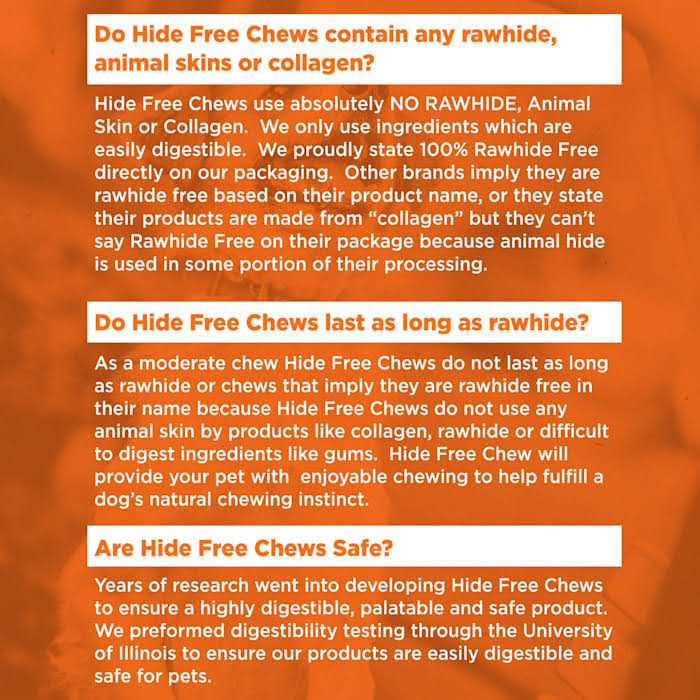 Do Hide Free Chews contain any rawhide, animal skins or collagen?

Hide Free Chews use absolutely NO RAWHIDE, Animal Skin or Collagen.  We only use ingredients which are easily digestible.  We proudly state 100% Rawhide Free directly on our packaging.  Other brands imply they are rawhide free based on their product name, or they state their products are made from “collagen” but they can’t say Rawhide Free on their package because animal hide is used in some portion of their processing.

Do Hide Free Chews last as long as rawhide?

As a moderate chew Hide Free Chews do not last as long as rawhide or chews that imply they are rawhide free in their name because Hide Free Chews do not use any animal skin by products like collagen, rawhide or difficult to digest ingredients like gums.  Hide Free Chew will provide your pet with  enjoyable chewing to help fulfill a dog’s natural chewing instinct.

Are Hide Free Chews Safe?

Years of research went into developing Hide Free Chews to ensure a highly digestible, palatable and safe product. We preformed digestibility testing through the University of Illinois to ensure our products are easily digestible and safe for pets.